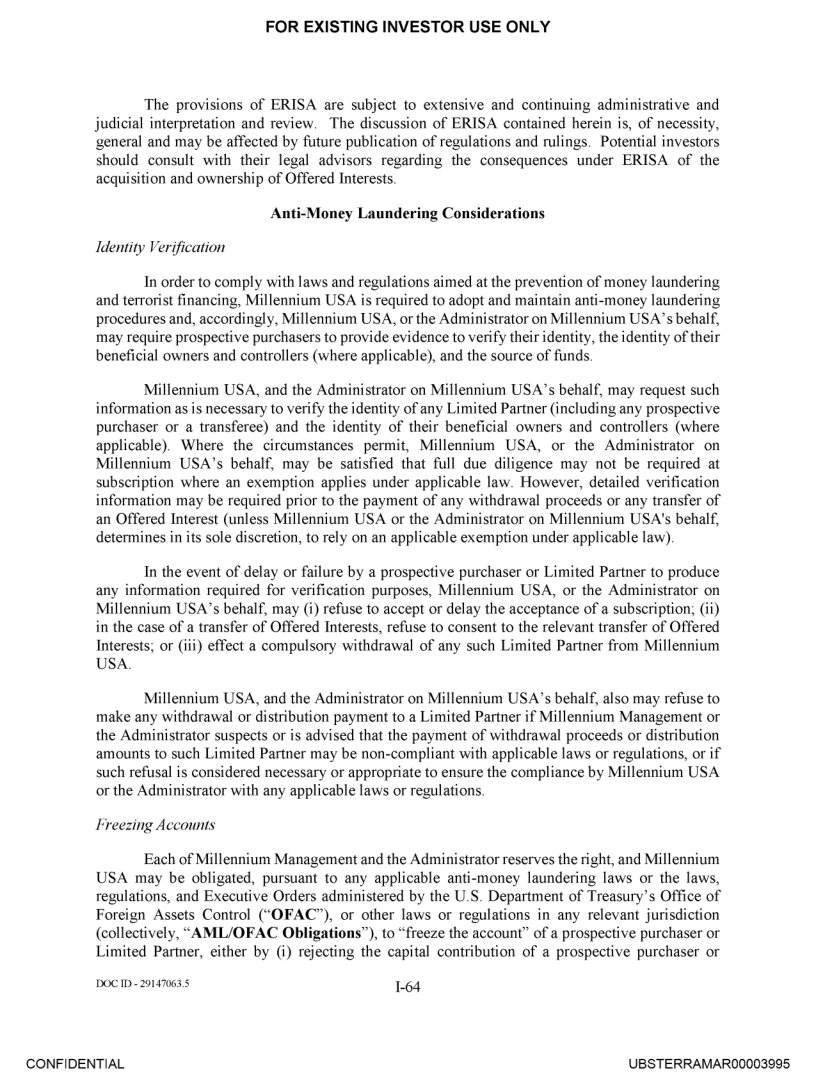 FOR EXISTING INVESTOR USE ONLY

The provisions of ERISA are subject to extensive and continuing administrative and judicial interpretation and review. The discussion of ERISA contained herein is, of necessity, general and may be affected by future publication of regulations and rulings. Potential investors should consult with their legal advisors regarding the consequences under ERISA of the acquisition and ownership of Offered Interests.

Anti-Money Laundering Considerations

Identity Verification

In order to comply with laws and regulations aimed at the prevention of money laundering and terrorist financing, Millennium USA is required to adopt and maintain anti-money laundering procedures and, accordingly, Millennium USA, or the Administrator on Millennium USA's behalf, may require prospective purchasers to provide evidence to verify their identity, the identity of their beneficial owners and controllers (where applicable), and the source of funds.

Millennium USA, and the Administrator on Millennium USA's behalf, may request such information as is necessary to verify the identity of any Limited Partner (including any prospective purchaser or a transferee) and the identity of their beneficial owners and controllers (where applicable). Where the circumstances permit, Millennium USA, or the Administrator on Millennium USA's behalf, may be satisfied that full due diligence may not be required at subscription where an exemption applies under applicable law. However, detailed verification information may be required prior to the payment of any withdrawal proceeds or any transfer of an Offered Interest (unless Millennium USA or the Administrator on Millennium USA's behalf, determines in its sole discretion, to rely on an applicable exemption under applicable law).

In the event of delay or failure by a prospective purchaser or Limited Partner to produce any information required for verification purposes, Millennium USA, or the Administrator on Millennium USA's behalf, may (i) refuse to accept or delay the acceptance of a subscription; (ii) in the case of a transfer of Offered Interests, refuse to consent to the relevant transfer of Offered Interests; or (iii) effect a compulsory withdrawal of any such Limited Partner from Millennium USA.

Millennium USA, and the Administrator on Millennium USA's behalf, also may refuse to make any withdrawal or distribution payment to a Limited Partner if Millennium Management or the Administrator suspects or is advised that the payment of withdrawal proceeds or distribution amounts to such Limited Partner may be non-compliant with applicable laws or regulations, or if such refusal is considered necessary or appropriate to ensure the compliance by Millennium USA or the Administrator with any applicable laws or regulations.

Freezing Accounts

Each of Millennium Management and the Administrator reserves the right, and Millennium USA may be obligated, pursuant to any applicable anti-money laundering laws or the laws, regulations, and Executive Orders administered by the U.S. Department of Treasury's Office of Foreign Assets Control ("OFAC"), or other laws or regulations in any relevant jurisdiction (collectively, "AML/OFAC Obligations"), to "freeze the account" of a prospective purchaser or Limited Partner, either by (i) rejecting the capital contribution of a prospective purchaser or

DOC ID - 29147063.5

I-64

CONFIDENTIAL

UBSTERRAMAR00003995